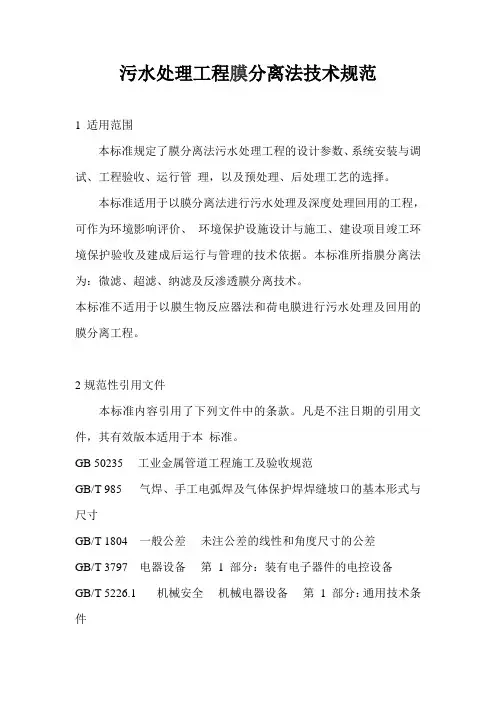 污水处理工程膜分离法技术规范

1 适用范围

本标准规定了膜分离法污水处理工程的设计参数、系统安装与调试、工程验收、运行管 理，以及预处理、后处理工艺的选择。

本标准适用于以膜分离法进行污水处理及深度处理回用的工程，可作为环境影响评价、 环境保护设施设计与施工、建设项目竣工环境保护验收及建成后运行与管理的技术依据。本标准所指膜分离法为：微滤、超滤、纳滤及反渗透膜分离技术。

本标准不适用于以膜生物反应器法和荷电膜进行污水处理及回用的膜分离工程。

2 规范性引用文件

本标准内容引用了下列文件中的条款。凡是不注日期的引用文件，其有效版本适用于本 标准。

GB 50235 工业金属管道工程施工及验收规范

GB/T 985 气焊、手工电弧焊及气体保护焊焊缝坡口的基本形式与尺寸

GB/T 1804 一般公差 未注公差的线性和角度尺寸的公差

GB/T 3797 电器设备 第 1 部分：装有电子器件的电控设备

GB/T 5226.1 机械安全 机械电器设备 第 1 部分：通用技术条件